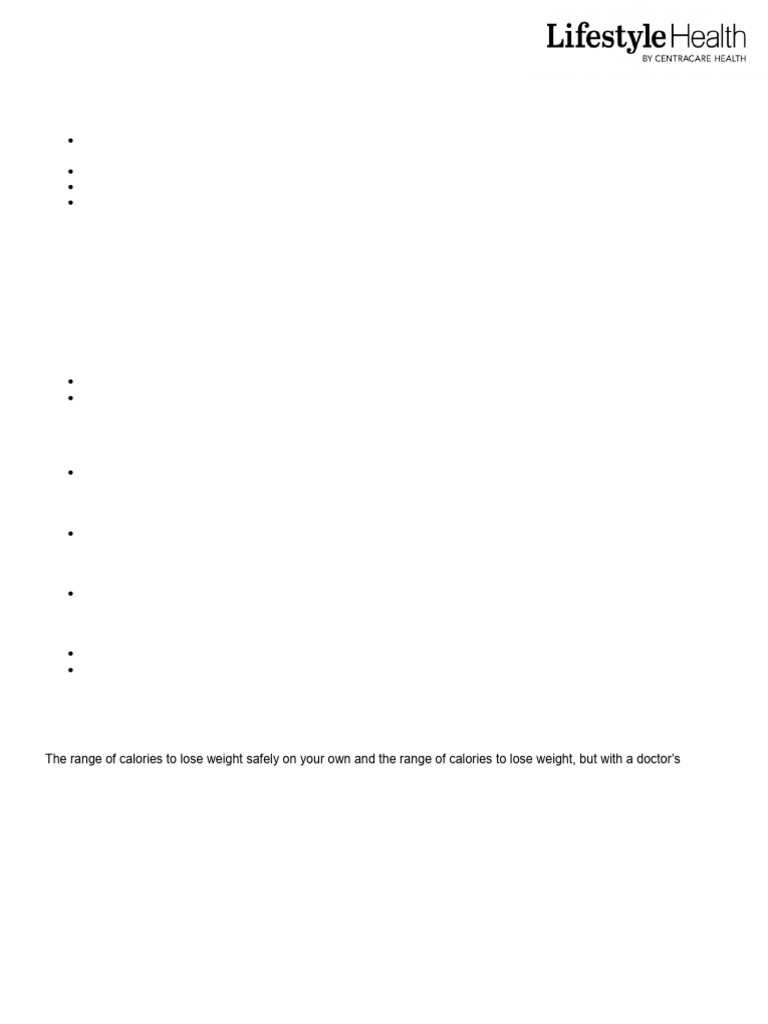 Lifestyle Health
BY CENTRACARE HEALTH

The range of calories to lose weight safely on your own and the range of calories to lose weight, but with a doctor's